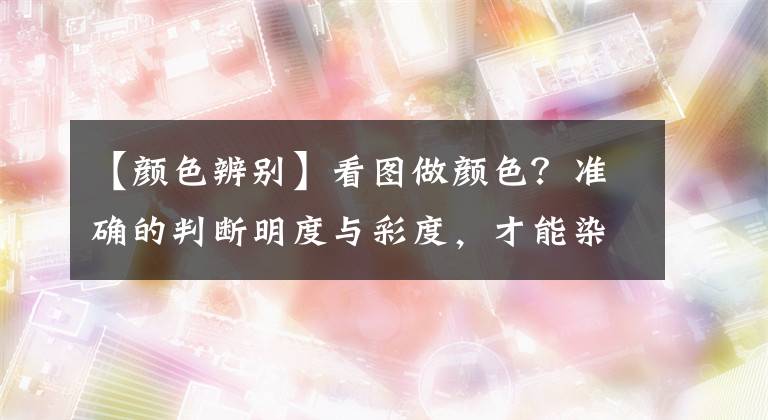 【颜色辨别】看图做颜色？准确的判断明度与彩度，才能染